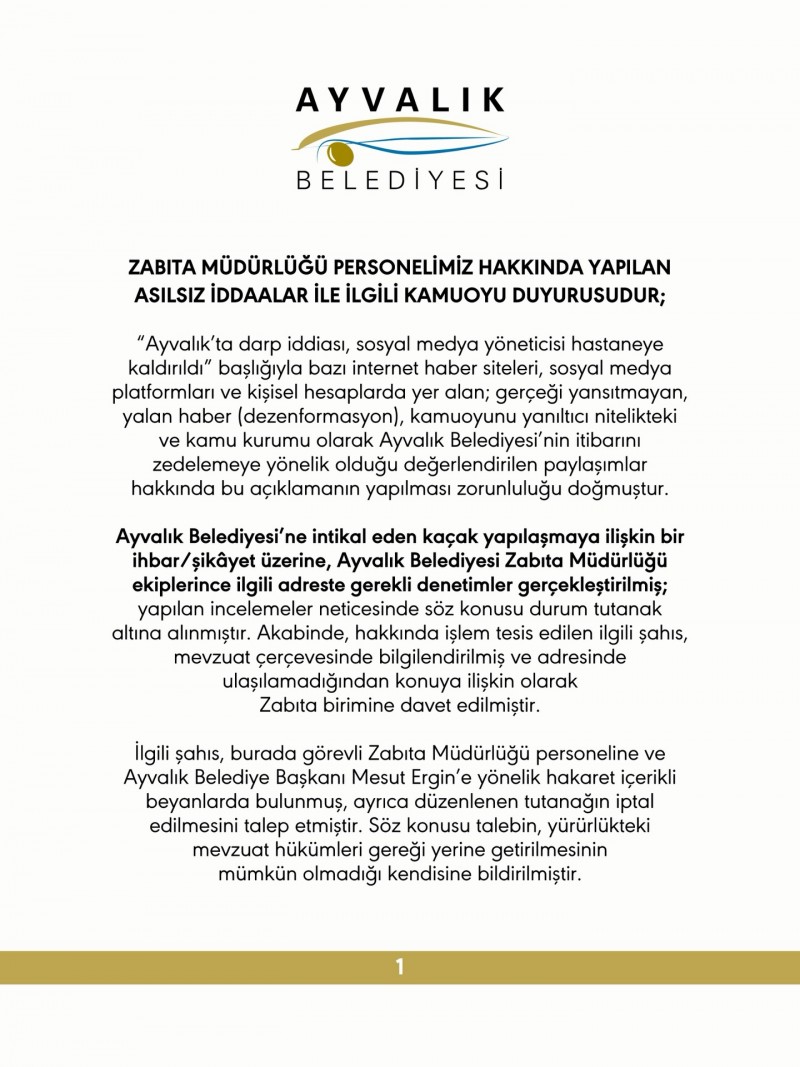 AYVALIK
BELEDİYESİ

ZABITA MÜDÜRLÜĞÜ PERSONELİMİZ HAKKINDA YAPILAN ASILSIZ İDDAALAR İLE İLGİLİ KAMUOYU DUYURUSUDUR;

"Ayvalık'ta darp iddiası, sosyal medya yöneticisi hastaneye kaldırıldı" başlığıyla bazı internet haber siteleri, sosyal medya platformları ve kişisel hesaplarda yer alan; gerçeği yansıtmayan, yalan haber (dezenformasyon), kamuoyunu yanıltıcı nitelikteki ve kamu kurumu olarak Ayvalık Belediyesi'nin itibarını zedelemeye yönelik olduğu değerlendirilen paylaşımlar hakkında bu açıklamanın yapılması zorunluluğu doğmuştur.

Ayvalık Belediyesi'ne intikal eden kaçak yapılaşmaya ilişkin bir ihbar/şikâyet üzerine, Ayvalık Belediyesi Zabıta Müdürlüğü ekiplerince ilgili adreste gerekli denetimler gerçekleştirilmiş; yapılan incelemeler neticesinde söz konusu durum tutanak altına alınmıştır. Akabinde, hakkında işlem tesis edilen ilgili şahıs, mevzuat çerçevesinde bilgilendirilmiş ve adresinde ulaşılamadığından konuya ilişkin olarak Zabıta birimine davet edilmiştir.

İlgili şahıs, burada görevli Zabıta Müdürlüğü personeline ve Ayvalık Belediye Başkanı Mesut Ergin'e yönelik hakaret içerikli beyanlarda bulunmuş, ayrıca düzenlenen tutanağın iptal edilmesini talep etmiştir. Söz konusu talebin, yürürlükteki mevzuat hükümleri gereği yerine getirilmesinin mümkün olmadığı kendisine bildirilmiştir.

1